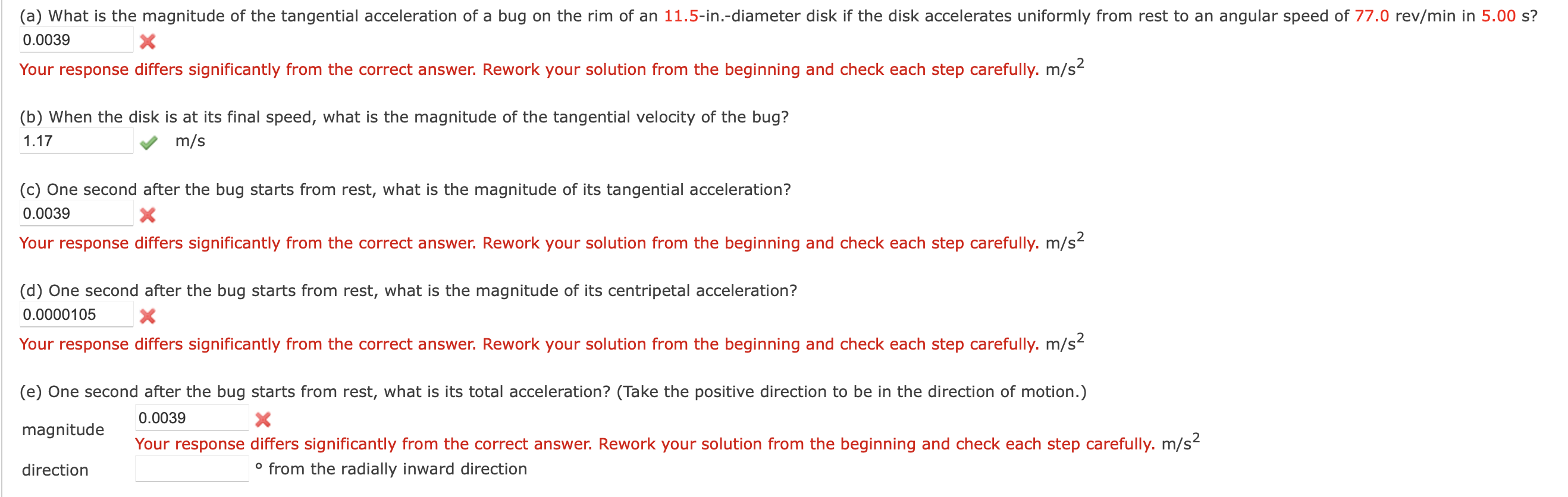 (a) What is the magnitude of the tangential acceleration of a bug on the rim of an 11.5-in.-diameter disk if the disk accelerates uniformly from rest to an angular speed of 77.0 rev/min in 5.00 s?

0.0039

Your response differs significantly from the correct answer. Rework your solution from the beginning and check each step carefully. $m/s^2$

(b) When the disk is at its final speed, what is the magnitude of the tangential velocity of the bug?

1.17 m/s

(c) One second after the bug starts from rest, what is the magnitude of its tangential acceleration?

0.0039

Your response differs significantly from the correct answer. Rework your solution from the beginning and check each step carefully. $m/s^2$

(d) One second after the bug starts from rest, what is the magnitude of its centripetal acceleration?

0.0000105

Your response differs significantly from the correct answer. Rework your solution from the beginning and check each step carefully. $m/s^2$

(e) One second after the bug starts from rest, what is its total acceleration? (Take the positive direction to be in the direction of motion.)

magnitude 0.0039

Your response differs significantly from the correct answer. Rework your solution from the beginning and check each step carefully. $m/s^2$

direction ° from the radially inward direction